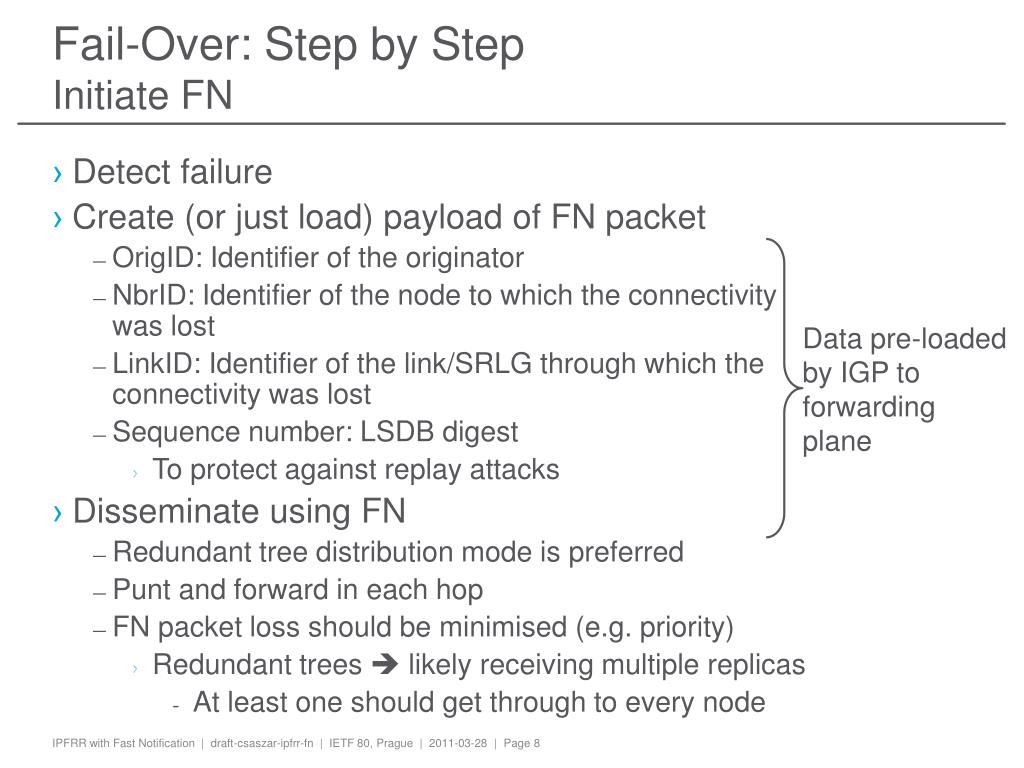 Fail-Over: Step by Step
Initiate FN

› Detect failure
› Create (or just load) payload of FN packet
– OrigID: Identifier of the originator
– NbrID: Identifier of the node to which the connectivity was lost
– LinkID: Identifier of the link/SRLG through which the connectivity was lost
– Sequence number: LSDB digest
› To protect against replay attacks
› Disseminate using FN
– Redundant tree distribution mode is preferred
– Punt and forward in each hop
– FN packet loss should be minimised (e.g. priority)
› Redundant trees ➔ likely receiving multiple replicas
- At least one should get through to every node

Data pre-loaded by IGP to forwarding plane

IPFRR with Fast Notification | draft-csaszar-ipfrr-fn | IETF 80, Prague | 2011-03-28 | Page 8